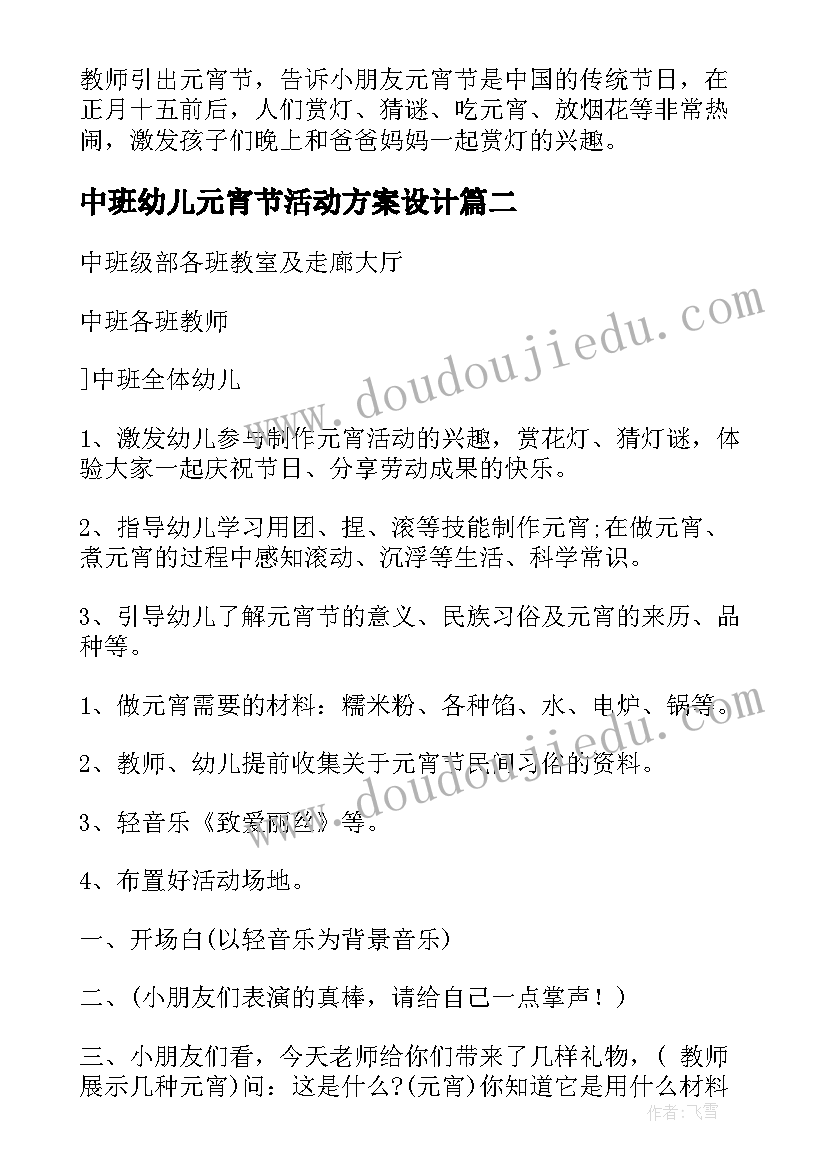 教师引出元宵节，告诉小朋友元宵节是中国的传统节日，在正月十五前后，人们赏灯、猜谜、吃元宵、放烟花等非常热闹，激发孩子们晚上和爸爸妈妈一起赏灯的兴趣。

中班幼儿元宵节活动方案设计篇二

中班级部各班教室及走廊大厅

中班各班教师

]中班全体幼儿

1、激发幼儿参与制作元宵活动的兴趣，赏花灯、猜灯谜，体验大家一起庆祝节日、分享劳动成果的快乐。

2、指导幼儿学习用团、捏、滚等技能制作元宵;在做元宵、煮元宵的过程中感知滚动、沉浮等生活、科学常识。

3、引导幼儿了解元宵节的意义、民族习俗及元宵的来历、品种等。

1、做元宵需要的材料：糯米粉、各种馅、水、电炉、锅等。

2、教师、幼儿提前收集关于元宵节民间习俗的资料。

3、轻音乐《致爱丽丝》等。

4、布置好活动场地。

一、开场白(以轻音乐为背景音乐)

二、(小朋友们表演的真棒，请给自己一点掌声！)

三、小朋友们看，今天老师给你们带来了几样礼物，( 教师展示几种元宵)问：这是什么?(元宵)你知道它是用什么材料

www.doudoujiedu.com

www.doudoujiedu.com

作者：飞雪